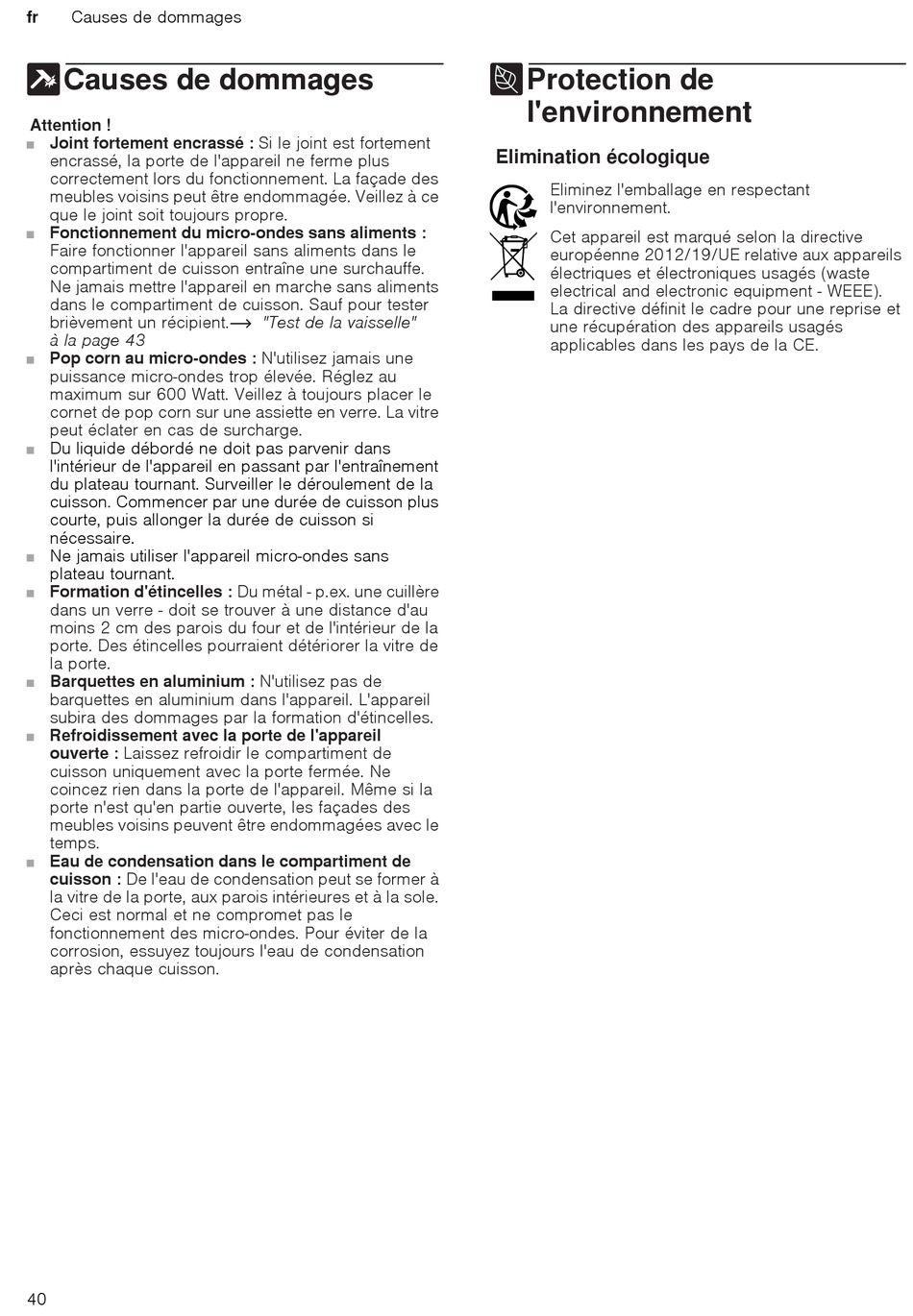 fr Causes de dommages

Causes de dommages

Attention !
■ Joint fortement encrassé : Si le joint est fortement encrassé, la porte de l'appareil ne ferme plus correctement lors du fonctionnement. La façade des meubles voisins peut être endommagée. Veillez à ce que le joint soit toujours propre.
■ Fonctionnement du micro-ondes sans aliments : Faire fonctionner l'appareil sans aliments dans le compartiment de cuisson entraîne une surchauffe. Ne jamais mettre l'appareil en marche sans aliments dans le compartiment de cuisson. Sauf pour tester brièvement un récipient.→ "Test de la vaisselle" à la page 43
■ Pop corn au micro-ondes : N'utilisez jamais une puissance micro-ondes trop élevée. Réglez au maximum sur 600 Watt. Veillez à toujours placer le cornet de pop corn sur une assiette en verre. La vitre peut éclater en cas de surcharge.
■ Du liquide débordé ne doit pas parvenir dans l'intérieur de l'appareil en passant par l'entraînement du plateau tournant. Surveiller le déroulement de la cuisson. Commencer par une durée de cuisson plus courte, puis allonger la durée de cuisson si nécessaire.
■ Ne jamais utiliser l'appareil micro-ondes sans plateau tournant.
■ Formation d'étincelles : Du métal - p.ex. une cuillère dans un verre - doit se trouver à une distance d'au moins 2 cm des parois du four et de l'intérieur de la porte. Des étincelles pourraient détériorer la vitre de la porte.
■ Barquettes en aluminium : N'utilisez pas de barquettes en aluminium dans l'appareil. L'appareil subira des dommages par la formation d'étincelles.
■ Refroidissement avec la porte de l'appareil ouverte : Laissez refroidir le compartiment de cuisson uniquement avec la porte fermée. Ne coincez rien dans la porte de l'appareil. Même si la porte n'est qu'en partie ouverte, les façades des meubles voisins peuvent être endommagées avec le temps.
■ Eau de condensation dans le compartiment de cuisson : De l'eau de condensation peut se former à la vitre de la porte, aux parois intérieures et à la sole. Ceci est normal et ne compromet pas le fonctionnement des micro-ondes. Pour éviter de la corrosion, essuyez toujours l'eau de condensation après chaque cuisson.

Protection de l'environnement

Elimination écologique

Eliminez l'emballage en respectant l'environnement.

Cet appareil est marqué selon la directive européenne 2012/19/UE relative aux appareils électriques et électroniques usagés (waste electrical and electronic equipment - WEEE). La directive définit le cadre pour une reprise et une récupération des appareils usagés applicables dans les pays de la CE.

40